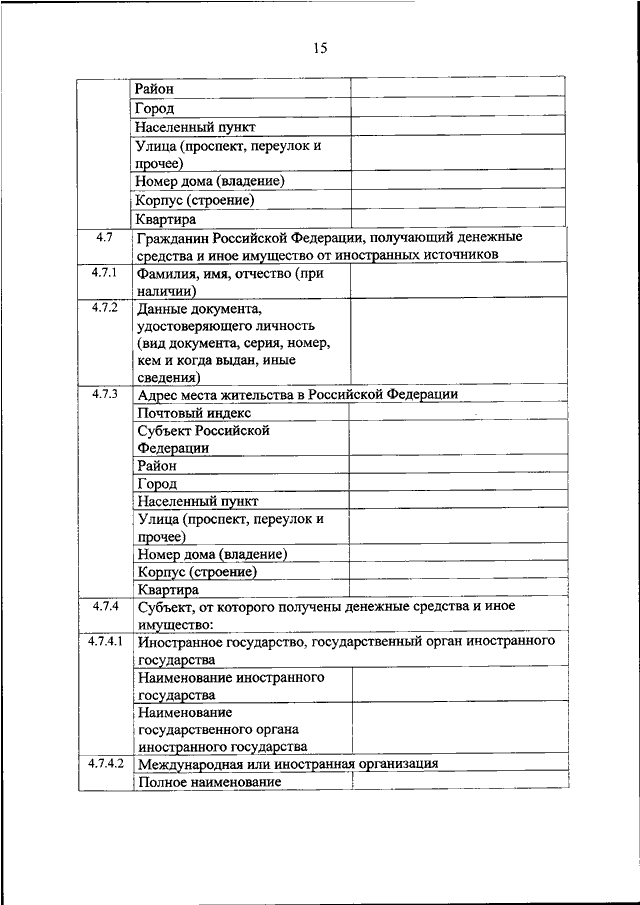 15

| | | |
|---|---|---|
| | Район | |
| | Город | |
| | Населенный пункт | |
| | Улица (проспект, переулок и прочее) | |
| | Номер дома (владение) | |
| | Корпус (строение) | |
| | Квартира | |
| 4.7 | Гражданин Российской Федерации, получающий денежные средства и иное имущество от иностранных источников | |
| 4.7.1 | Фамилия, имя, отчество (при наличии) | |
| 4.7.2 | Данные документа, удостоверяющего личность (вид документа, серия, номер, кем и когда выдан, иные сведения) | |
| 4.7.3 | Адрес места жительства в Российской Федерации | |
| | Почтовый индекс | |
| | Субъект Российской Федерации | |
| | Район | |
| | Город | |
| | Населенный пункт | |
| | Улица (проспект, переулок и прочее) | |
| | Номер дома (владение) | |
| | Корпус (строение) | |
| | Квартира | |
| 4.7.4 | Субъект, от которого получены денежные средства и иное имущество: | |
| 4.7.4.1 | Иностранное государство, государственный орган иностранного государства | |
| | Наименование иностранного государства | |
| | Наименование государственного органа иностранного государства | |
| 4.7.4.2 | Международная или иностранная организация | |
| | Полное наименование | |